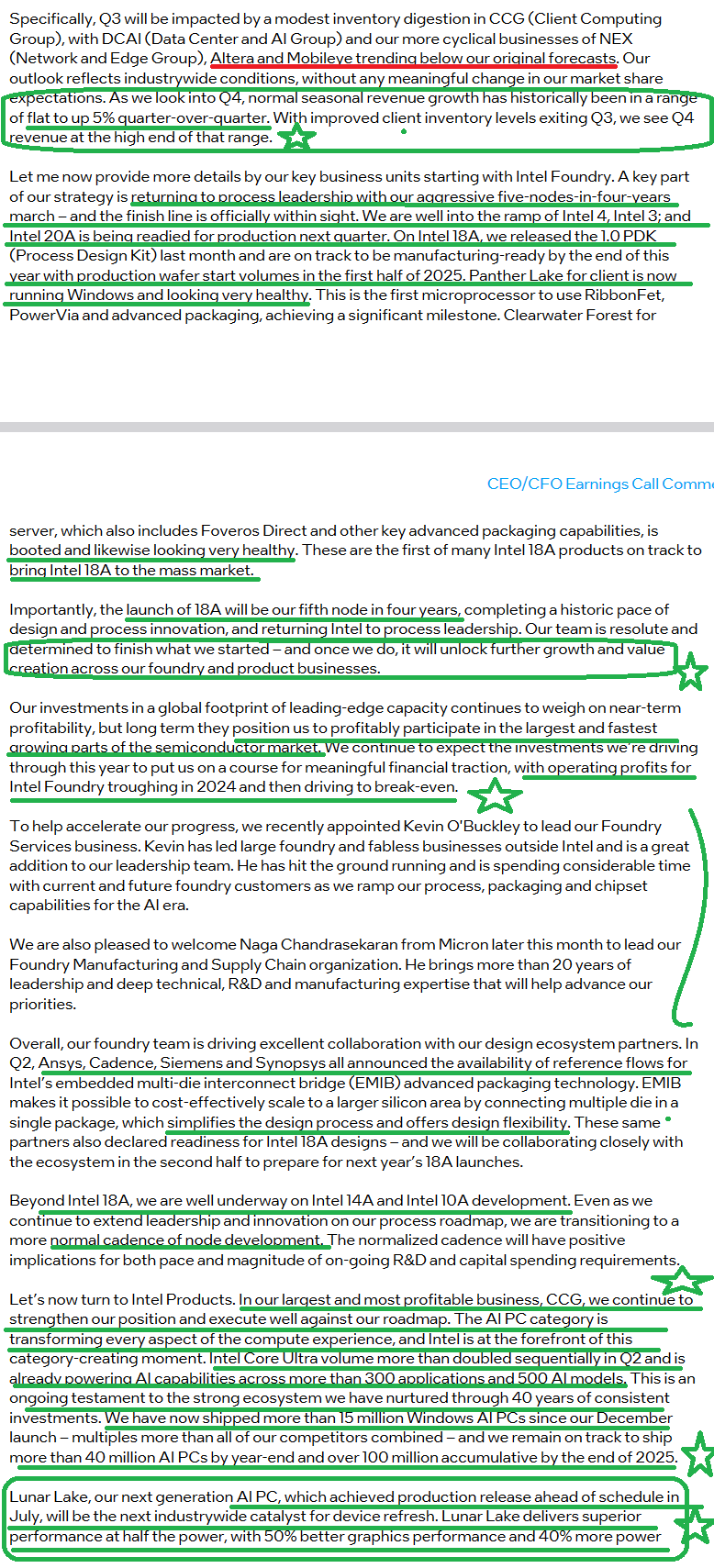 Specifically, Q3 will be impacted by a modest inventory digestion in CCG (Client Computing Group), with DCAI (Data Center and AI Group) and our more cyclical businesses of NEX (Network and Edge Group), Altera and Mobileye trending below our original forecasts. Our outlook reflects industrywide conditions, without any meaningful change in our market share expectations. As we look into Q4, normal seasonal revenue growth has historically been in a range of flat to up 5% quarter-over-quarter. With improved client inventory levels exiting Q3, we see Q4 revenue at the high end of that range.

Let me now provide more details by our key business units starting with Intel Foundry. A key part of our strategy is returning to process leadership with our aggressive five-nodes-in-four-years march – and the finish line is officially within sight. We are well into the ramp of Intel 4, Intel 3; and Intel 20A is being readied for production next quarter. On Intel 18A, we released the 1.0 PDK (Process Design Kit) last month and are on track to be manufacturing-ready by the end of this year with production wafer start volumes in the first half of 2025. Panther Lake for client is now running Windows and looking very healthy. This is the first microprocessor to use RibbonFet, PowerVia and advanced packaging, achieving a significant milestone. Clearwater Forest for

CEO/CFO Earnings Call Comme

server, which also includes Foveros Direct and other key advanced packaging capabilities, is booted and likewise looking very healthy. These are the first of many Intel 18A products on track to bring Intel 18A to the mass market.

Importantly, the launch of 18A will be our fifth node in four years, completing a historic pace of design and process innovation, and returning Intel to process leadership. Our team is resolute and determined to finish what we started – and once we do, it will unlock further growth and value creation across our foundry and product businesses.

Our investments in a global footprint of leading-edge capacity continues to weigh on near-term profitability, but long term they position us to profitably participate in the largest and fastest growing parts of the semiconductor market. We continue to expect the investments we're driving through this year to put us on a course for meaningful financial traction, with operating profits for Intel Foundry troughing in 2024 and then driving to break-even.

To help accelerate our progress, we recently appointed Kevin O'Buckley to lead our Foundry Services business. Kevin has led large foundry and fabless businesses outside Intel and is a great addition to our leadership team. He has hit the ground running and is spending considerable time with current and future foundry customers as we ramp our process, packaging and chipset capabilities for the AI era.

We are also pleased to welcome Naga Chandrasekaran from Micron later this month to lead our Foundry Manufacturing and Supply Chain organization. He brings more than 20 years of leadership and deep technical, R&D and manufacturing expertise that will help advance our priorities.

Overall, our foundry team is driving excellent collaboration with our design ecosystem partners. In Q2, Ansys, Cadence, Siemens and Synopsys all announced the availability of reference flows for Intel's embedded multi-die interconnect bridge (EMIB) advanced packaging technology. EMIB makes it possible to cost-effectively scale to a larger silicon area by connecting multiple die in a single package, which simplifies the design process and offers design flexibility. These same partners also declared readiness for Intel 18A designs – and we will be collaborating closely with the ecosystem in the second half to prepare for next year's 18A launches.

Beyond Intel 18A, we are well underway on Intel 14A and Intel 10A development. Even as we continue to extend leadership and innovation on our process roadmap, we are transitioning to a more normal cadence of node development. The normalized cadence will have positive implications for both pace and magnitude of on-going R&D and capital spending requirements.

Let's now turn to Intel Products. In our largest and most profitable business, CCG, we continue to strengthen our position and execute well against our roadmap. The AI PC category is transforming every aspect of the compute experience, and Intel is at the forefront of this category-creating moment. Intel Core Ultra volume more than doubled sequentially in Q2 and is already powering AI capabilities across more than 300 applications and 500 AI models. This is an ongoing testament to the strong ecosystem we have nurtured through 40 years of consistent investments. We have now shipped more than 15 million Windows AI PCs since our December launch – multiples more than all of our competitors combined – and we remain on track to ship more than 40 million AI PCs by year-end and over 100 million accumulative by the end of 2025.

Lunar Lake, our next generation AI PC, which achieved production release ahead of schedule in July, will be the next industrywide catalyst for device refresh. Lunar Lake delivers superior performance at half the power, with 50% better graphics performance and 40% more power